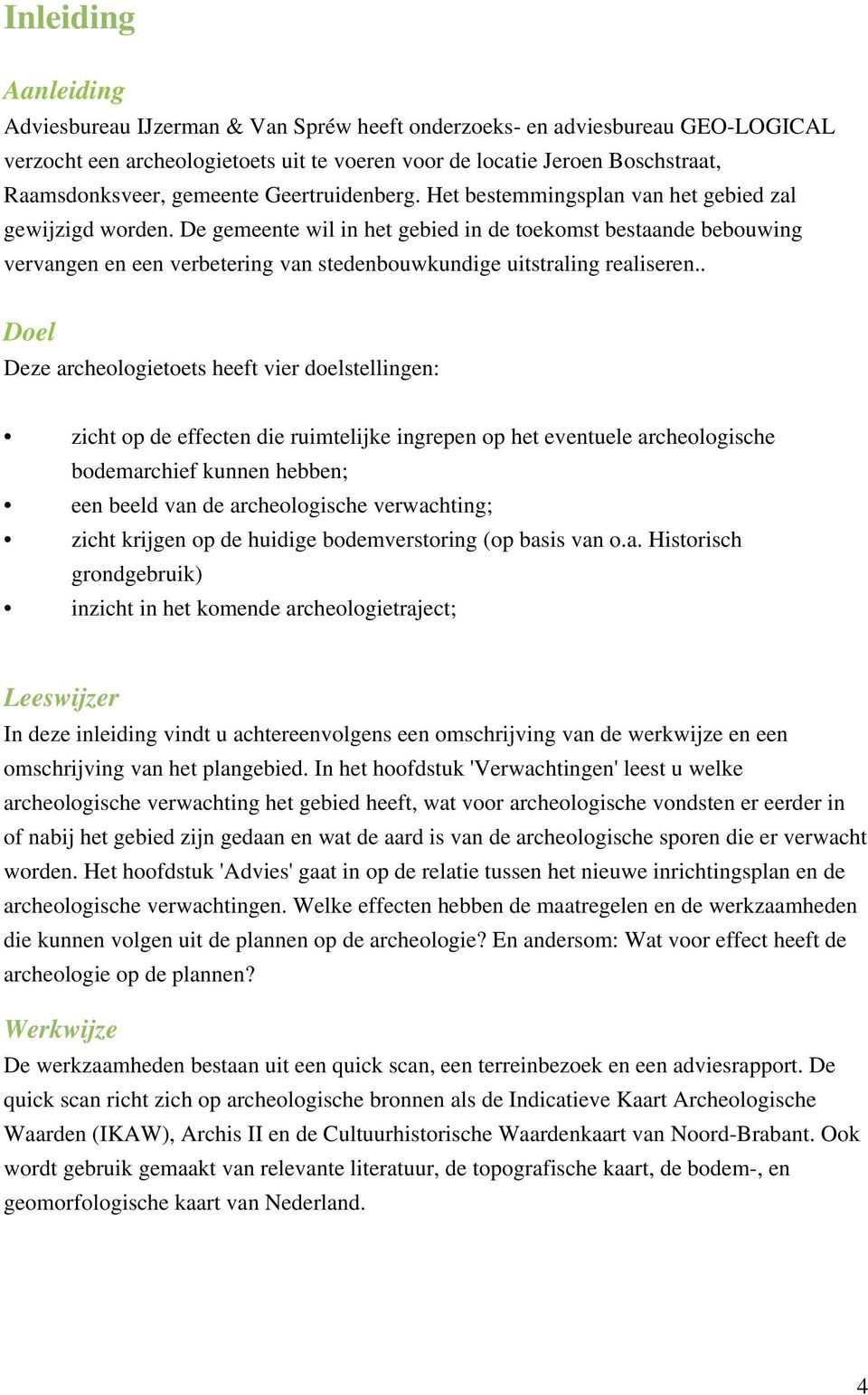 Inleiding

Aanleiding
Adviesbureau IJzerman & Van Spréw heeft onderzoeks- en adviesbureau GEO-LOGICAL verzocht een archeologietoets uit te voeren voor de locatie Jeroen Boschstraat, Raamsdonksveer, gemeente Geertruidenberg. Het bestemmingsplan van het gebied zal gewijzigd worden. De gemeente wil in het gebied in de toekomst bestaande bebouwing vervangen en een verbetering van stedenbouwkundige uitstraling realiseren..

Doel
Deze archeologietoets heeft vier doelstellingen:

• zicht op de effecten die ruimtelijke ingrepen op het eventuele archeologische bodemarchief kunnen hebben;
• een beeld van de archeologische verwachting;
• zicht krijgen op de huidige bodemverstoring (op basis van o.a. Historisch grondgebruik)
• inzicht in het komende archeologietraject;

Leeswijzer
In deze inleiding vindt u achtereenvolgens een omschrijving van de werkwijze en een omschrijving van het plangebied. In het hoofdstuk 'Verwachtingen' leest u welke archeologische verwachting het gebied heeft, wat voor archeologische vondsten er eerder in of nabij het gebied zijn gedaan en wat de aard is van de archeologische sporen die er verwacht worden. Het hoofdstuk 'Advies' gaat in op de relatie tussen het nieuwe inrichtingsplan en de archeologische verwachtingen. Welke effecten hebben de maatregelen en de werkzaamheden die kunnen volgen uit de plannen op de archeologie? En andersom: Wat voor effect heeft de archeologie op de plannen?

Werkwijze
De werkzaamheden bestaan uit een quick scan, een terreinbezoek en een adviesrapport. De quick scan richt zich op archeologische bronnen als de Indicatieve Kaart Archeologische Waarden (IKAW), Archis II en de Cultuurhistorische Waardenkaart van Noord-Brabant. Ook wordt gebruik gemaakt van relevante literatuur, de topografische kaart, de bodem-, en geomorfologische kaart van Nederland.

4